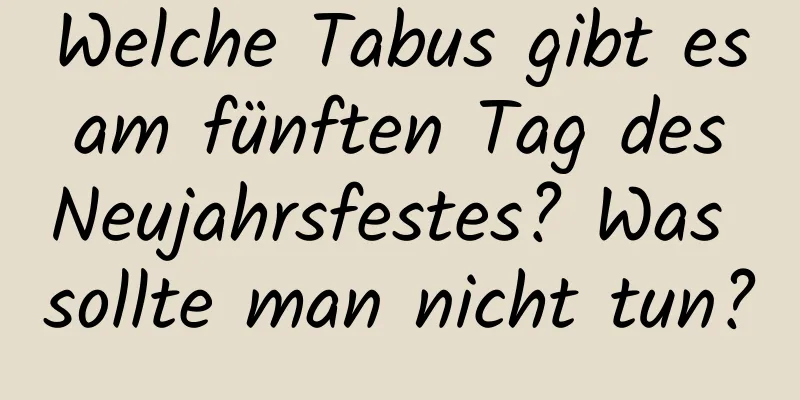 Welche Tabus gibt es am fünften Tag des Neujahrsfestes? Was sollte man nicht tun?